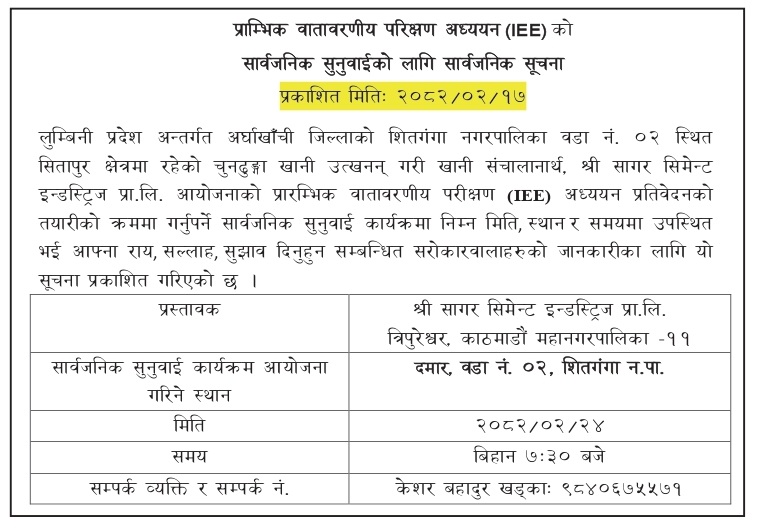 प्राम्भिक वातावरणीय परिक्षण अध्ययन (IEE) को

सार्वजनिक सुनुवाईको लागि सार्वजनिक सूचना

प्रकाशित मितिः २०८२/०२/१७

लुम्बिनी प्रदेश अन्तर्गत अर्घाखाँची जिल्लाको शितगंगा नगरपालिका वडा नं. ०२ स्थित सितापुर क्षेत्रमा रहेको चुनढुङ्गा खानी उत्खनन् गरी खानी संचालानार्थ, श्री सागर सिमेन्ट इन्डस्ट्रिज प्रा.लि. आयोजनाको प्रारम्भिक वातावरणीय परीक्षण (IEE) अध्ययन प्रतिवेदनको तयारीको क्रममा गर्नुपर्ने सार्वजनिक सुनुवाई कार्यक्रमा निम्न मिति, स्थान र समयमा उपस्थित भई आफ्ना राय, सल्लाह, सुझाव दिनुहुन सम्बन्धित सरोकारवालाहरुको जानकारीका लागि यो सूचना प्रकाशित गरिएको छ ।

| प्रस्तावक | श्री सागर सिमेन्ट इन्डस्ट्रिज प्रा.लि. त्रिपुरेश्वर, काठमाडौं महानगरपालिका -११ |
|---|---|
| सार्वजनिक सुनुवाई कार्यक्रम आयोजना गरिने स्थान | दमार, वडा नं. ०२, शितगंगा न.पा. |
| मिति | २०८२/०२/२४ |
| समय | बिहान ७:३० बजे |
| सम्पर्क व्यक्ति र सम्पर्क नं. | केशर बहादुर खड्काः ९८४०६७५५७१ |